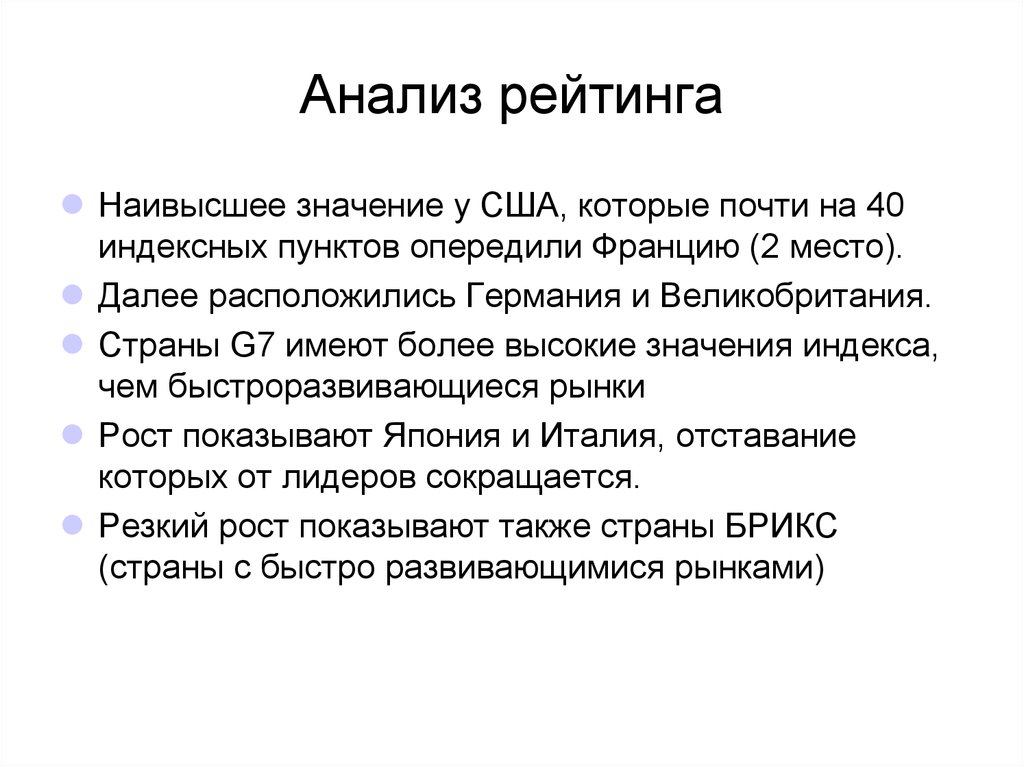 Анализ рейтинга

Наивысшее значение у США, которые почти на 40 индексных пунктов опередили Францию (2 место).

Далее расположились Германия и Великобритания.

Страны G7 имеют более высокие значения индекса, чем быстроразвивающиеся рынки

Рост показывают Япония и Италия, отставание которых от лидеров сокращается.

Резкий рост показывают также страны БРИКС (страны с быстро развивающимися рынками)